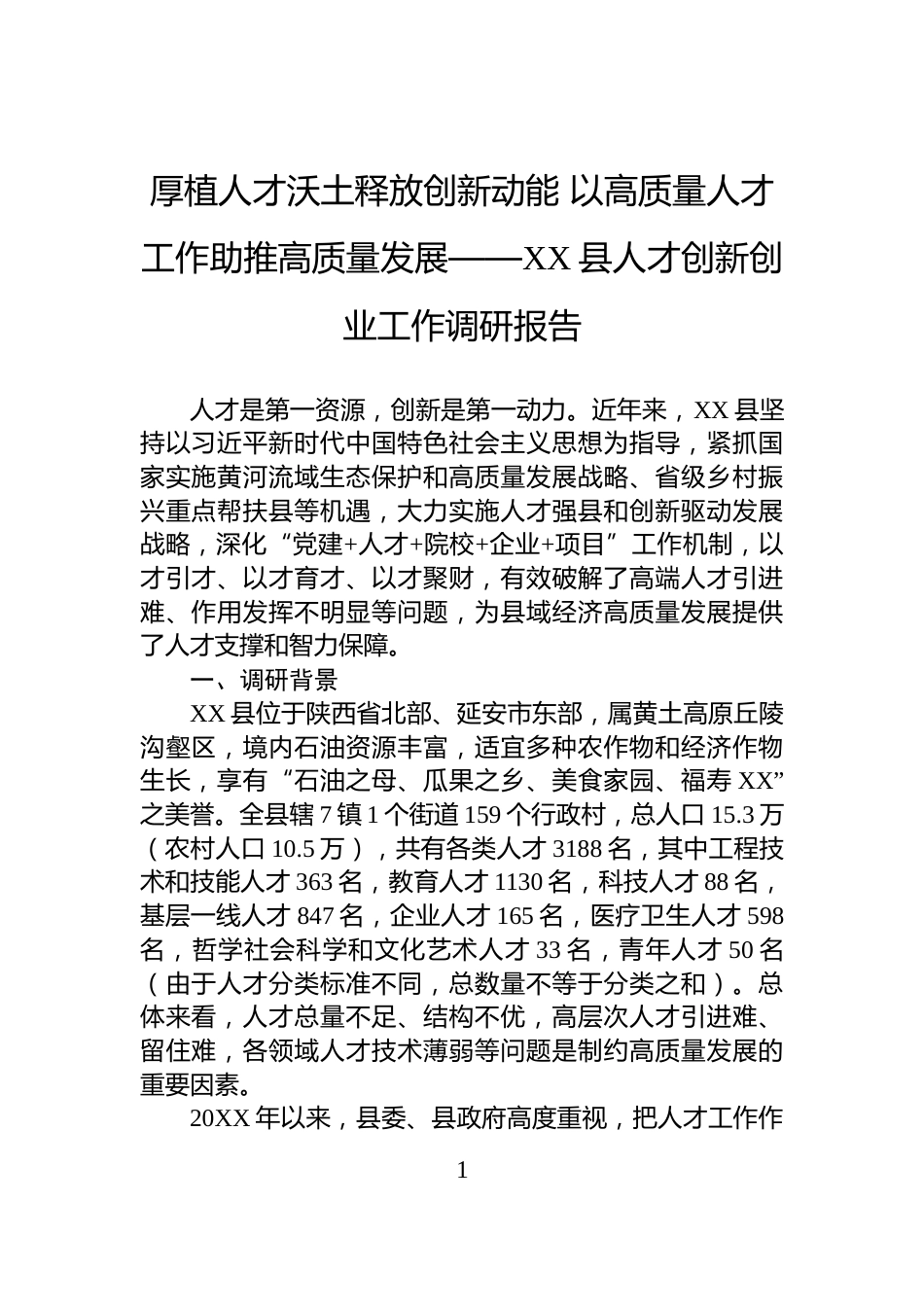 厚植人才沃土释放创新动能 以高质量人才工作助推高质量发展——XX 县人才创新创业工作调研报告

人才是第一资源，创新是第一动力。近年来，XX 县坚持以习近平新时代中国特色社会主义思想为指导，紧抓国家实施黄河流域生态保护和高质量发展战略、省级乡村振兴重点帮扶县等机遇，大力实施人才强县和创新驱动发展战略，深化“党建+人才+院校+企业+项目”工作机制，以才引才、以才育才、以才聚财，有效破解了高端人才引进难、作用发挥不明显等问题，为县域经济高质量发展提供了人才支撑和智力保障。

一、调研背景

XX 县位于陕西省北部、延安市东部，属黄土高原丘陵沟壑区，境内石油资源丰富，适宜多种农作物和经济作物生长，享有“石油之母、瓜果之乡、美食家园、福寿 XX”之美誉。全县辖 7 镇 1 个街道 159 个行政村，总人口 15.3 万（农村人口 10.5 万），共有各类人才 3188 名，其中工程技术和技能人才 363 名，教育人才 1130 名，科技人才 88 名，基层一线人才 847 名，企业人才 165 名，医疗卫生人才 598 名，哲学社会科学和文化艺术人才 33 名，青年人才 50 名（由于人才分类标准不同，总数量不等于分类之和）。总体来看，人才总量不足、结构不优，高层次人才引进难、留住难，各领域人才技术薄弱等问题是制约高质量发展的重要因素。

20XX 年以来，县委、县政府高度重视，把人才工作作

1